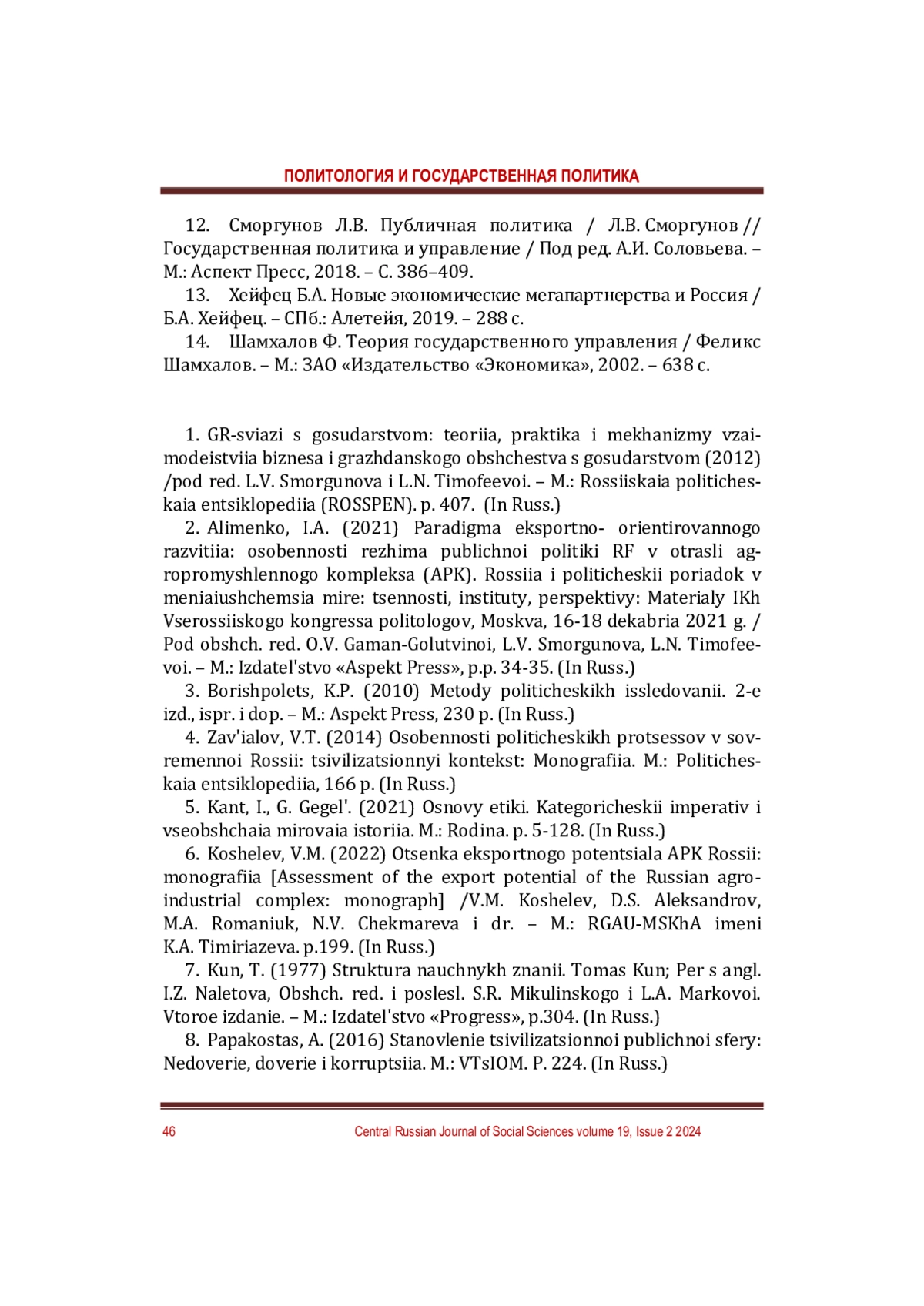 ПОЛИТОЛОГИЯ И ГОСУДАРСТВЕННАЯ ПОЛИТИКА

12. Сморгунов Л.В. Публичная политика / Л.В. Сморгунов // Государственная политика и управление / Под ред. А.И. Соловьева. – М.: Аспект Пресс, 2018. – С. 386–409.

13. Хейфец Б.А. Новые экономические мегапартнерства и Россия / Б.А. Хейфец. – СПб.: Алетейя, 2019. – 288 с.

14. Шамхалов Ф. Теория государственного управления / Феликс Шамхалов. – М.: ЗАО «Издательство «Экономика», 2002. – 638 с.

1. GR-sviazi s gosudarstvom: teoriia, praktika i mekhanizmy vzaimodeistviia biznesa i grazhdanskogo obshchestva s gosudarstvom (2012) /pod red. L.V. Smorgunova i L.N. Timofeevoi. – M.: Rossiiskaia politicheskaia entsiklopediia (ROSSPEN). p. 407. (In Russ.)

2. Alimenko, I.A. (2021) Paradigma eksportno- orientirovannogo razvitiia: osobennosti rezhima publichnoi politiki RF v otrasli agropromyshlennogo kompleksa (APK). Rossiia i politicheskii poriadok v meniaiushchemsia mire: tsennosti, instituty, perspektivy: Materialy IKh Vserossiiskogo kongressa politologov, Moskva, 16-18 dekabria 2021 g. / Pod obshch. red. O.V. Gaman-Golutvinoi, L.V. Smorgunova, L.N. Timofeevoi. – M.: Izdatel'stvo «Aspekt Press», p.p. 34-35. (In Russ.)

3. Borishpolets, K.P. (2010) Metody politicheskikh issledovanii. 2-e izd., ispr. i dop. – M.: Aspekt Press, 230 p. (In Russ.)

4. Zav'ialov, V.T. (2014) Osobennosti politicheskikh protsessov v sovremennoi Rossii: tsivilizatsionnyi kontekst: Monografiia. M.: Politicheskaia entsiklopediia, 166 p. (In Russ.)

5. Kant, I., G. Gegel'. (2021) Osnovy etiki. Kategoricheskii imperativ i vseobshchaia mirovaia istoriia. M.: Rodina. p. 5-128. (In Russ.)

6. Koshelev, V.M. (2022) Otsenka eksportnogo potentsiala APK Rossii: monografiia [Assessment of the export potential of the Russian agro-industrial complex: monograph] /V.M. Koshelev, D.S. Aleksandrov, M.A. Romaniuk, N.V. Chekmareva i dr. – M.: RGAU-MSKhA imeni K.A. Timiriazeva. p.199. (In Russ.)

7. Kun, T. (1977) Struktura nauchnykh znanii. Tomas Kun; Per s angl. I.Z. Naletova, Obshch. red. i poslesl. S.R. Mikulinskogo i L.A. Markovoi. Vtoroe izdanie. – M.: Izdatel'stvo «Progress», p.304. (In Russ.)

8. Papakostas, A. (2016) Stanovlenie tsivilizatsionnoi publichnoi sfery: Nedoverie, doverie i korruptsiia. M.: VTsIOM. P. 224. (In Russ.)

46 Central Russian Journal of Social Sciences volume 19, Issue 2 2024